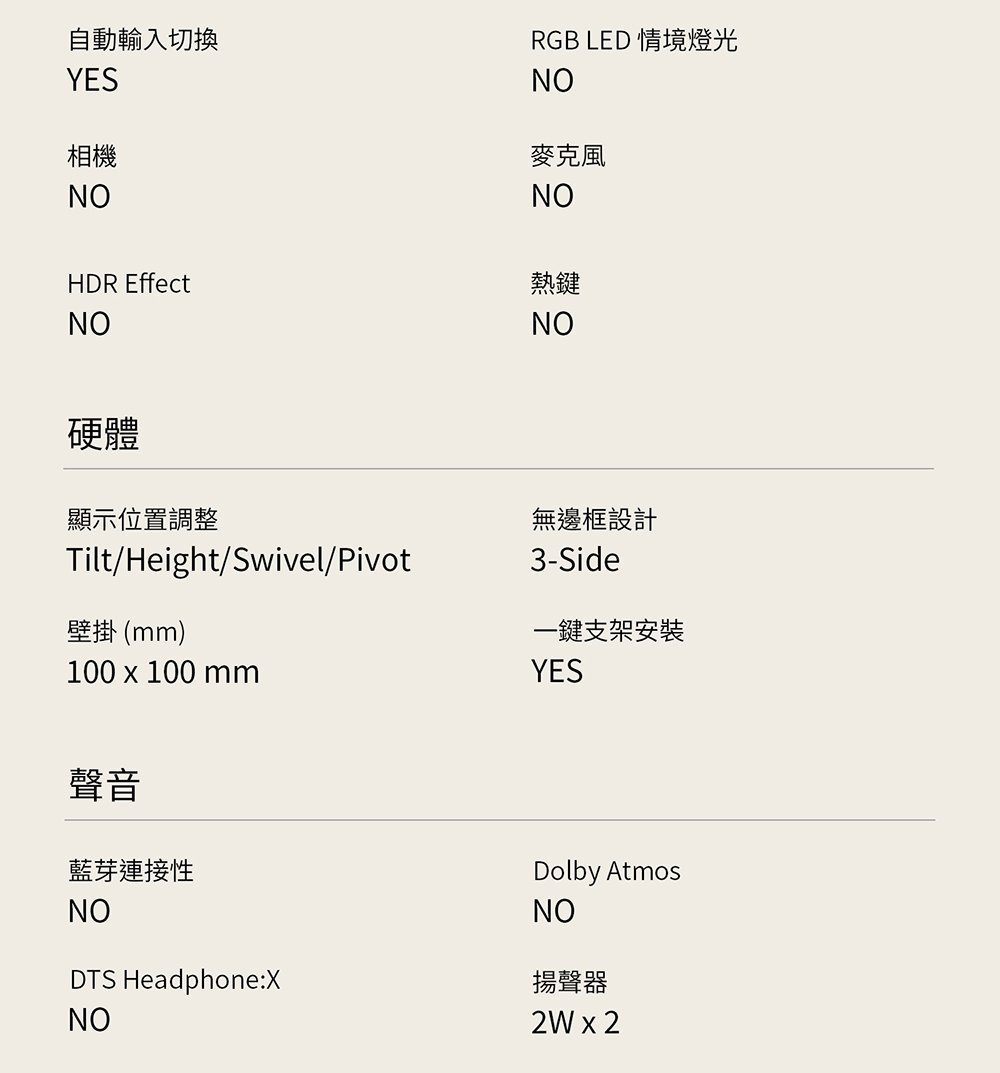 自動輸入切換
YES

相機
NO

HDR Effect
NO

RGB LED 情境燈光
NO

麥克風
NO

熱鍵
NO

硬體

顯示位置調整
Tilt/Height/Swivel/Pivot

壁掛 (mm)
100 x 100 mm

無邊框設計
3-Side

一鍵支架安裝
YES

聲音

藍芽連接性
NO

DTS Headphone:X
NO

Dolby Atmos
NO

揚聲器
2W x 2